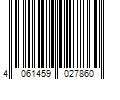 4 061459 027860